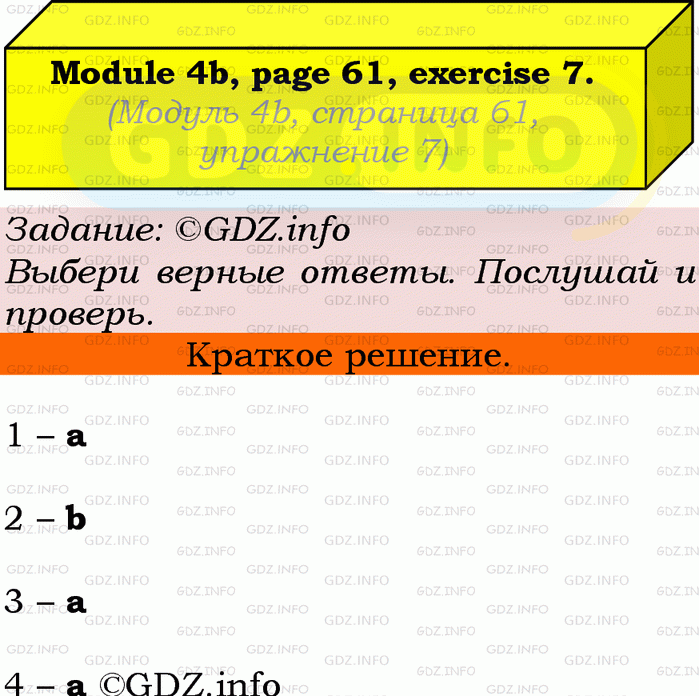 Module 4b, page 61, exercise 7.
(Модуль 4b, страница 61, упражнение 7)

Задание: ©GDZ.info
Выбери верные ответы. Послушай и проверь.

Краткое решение.

1 – a

2 – b

3 – a

4 – a ©GDZ.info

GDZ.INFO